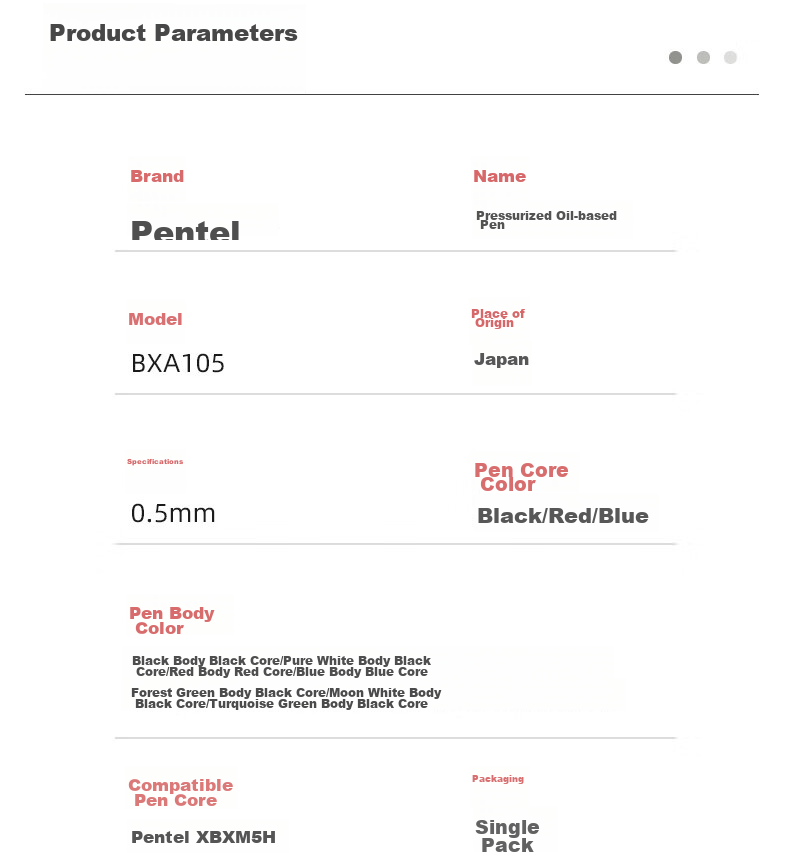 Product Parameters

Brand

Pentel

Name

Pressurized Oil-based Pen

Model

BXA105

Place of Origin

Japan

Specifications

0.5mm

Pen Core Color

Black/Red/Blue

Pen Body Color

Black Body Black Core/Pure White Body Black Core/Red Body Red Core/Blue Body Blue Core

Forest Green Body Black Core/Moon White Body Black Core/Turquoise Green Body Black Core

Compatible Pen Core

Pentel XBXM5H

Packaging

Single Pack